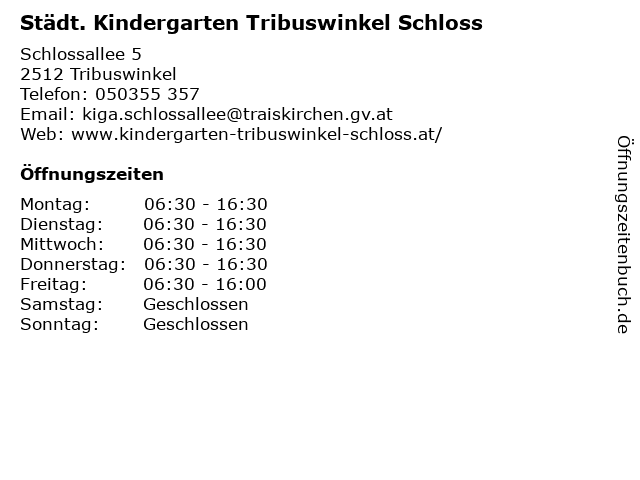 Städt. Kindergarten Tribuswinkel Schloss

Schlossallee 5
2512 Tribuswinkel
Telefon: 050355 357
Email: kiga.schlossallee@traiskirchen.gv.at
Web: www.kindergarten-tribuswinkel-schloss.at/

Öffnungszeiten

Montag: 06:30 - 16:30
Dienstag: 06:30 - 16:30
Mittwoch: 06:30 - 16:30
Donnerstag: 06:30 - 16:30
Freitag: 06:30 - 16:00
Samstag: Geschlossen
Sonntag: Geschlossen

Öffnungszeitenbuch.de